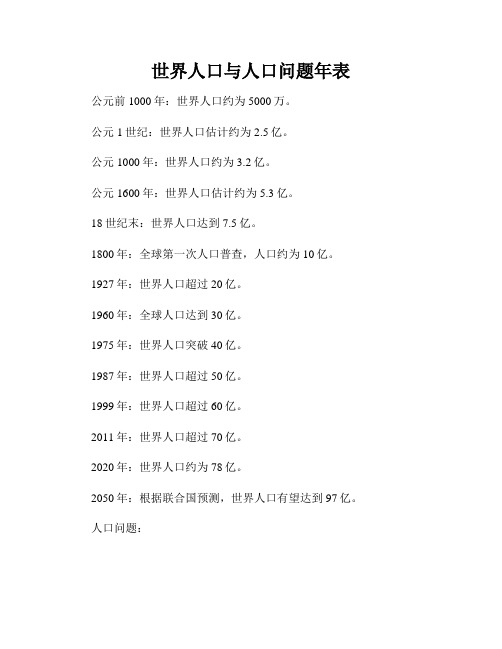 世界人口与人口问题年表

公元前 1000 年：世界人口约为 5000 万。

公元 1 世纪：世界人口估计约为 2.5 亿。

公元 1000 年：世界人口约为 3.2 亿。

公元 1600 年：世界人口估计约为 5.3 亿。

18 世纪末：世界人口达到 7.5 亿。

1800 年：全球第一次人口普查，人口约为 10 亿。

1927 年：世界人口超过 20 亿。

1960 年：全球人口达到 30 亿。

1975 年：世界人口突破 40 亿。

1987 年：世界人口超过 50 亿。

1999 年：世界人口超过 60 亿。

2011 年：世界人口超过 70 亿。

2020 年：世界人口约为 78 亿。

2050 年：根据联合国预测，世界人口有望达到 97 亿。

人口问题：